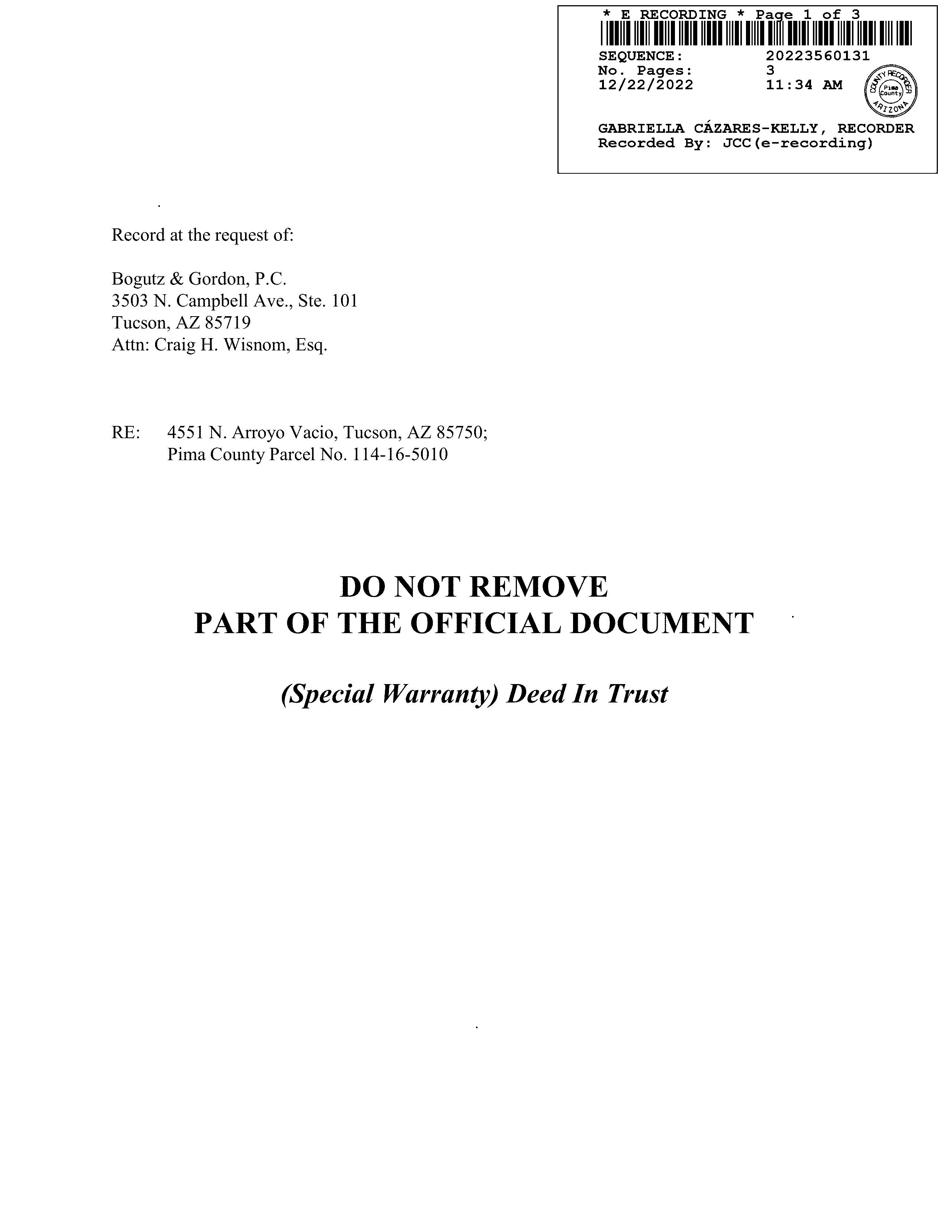 * E RECORDING * Page 1 of 3

SEQUENCE: 20223560131
No. Pages: 3
12/22/2022 11:34 AM

COUNTY RECORDER
Pima County
ARIZONA

GABRIELLA CÁZARES-KELLY, RECORDER
Recorded By: JCC(e-recording)

Record at the request of:

Bogutz & Gordon, P.C.
3503 N. Campbell Ave., Ste. 101
Tucson, AZ 85719
Attn: Craig H. Wisnom, Esq.

RE: 4551 N. Arroyo Vacio, Tucson, AZ 85750;
Pima County Parcel No. 114-16-5010

DO NOT REMOVE
PART OF THE OFFICIAL DOCUMENT

(Special Warranty) Deed In Trust